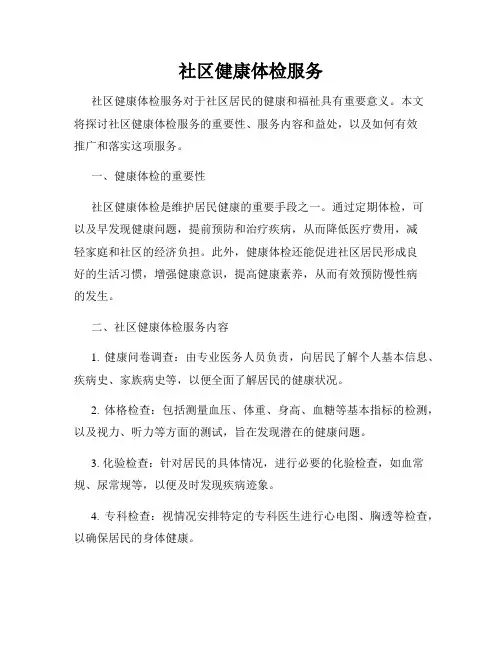 社区健康体检服务

社区健康体检服务对于社区居民的健康和福祉具有重要意义。本文将探讨社区健康体检服务的重要性、服务内容和益处，以及如何有效推广和落实这项服务。

一、健康体检的重要性

社区健康体检是维护居民健康的重要手段之一。通过定期体检，可以及早发现健康问题，提前预防和治疗疾病，从而降低医疗费用，减轻家庭和社区的经济负担。此外，健康体检还能促进社区居民形成良好的生活习惯，增强健康意识，提高健康素养，从而有效预防慢性病的发生。

二、社区健康体检服务内容

1. 健康问卷调查：由专业医务人员负责，向居民了解个人基本信息、疾病史、家族病史等，以便全面了解居民的健康状况。

2. 体格检查：包括测量血压、体重、身高、血糖等基本指标的检测，以及视力、听力等方面的测试，旨在发现潜在的健康问题。

3. 化验检查：针对居民的具体情况，进行必要的化验检查，如血常规、尿常规等，以便及时发现疾病迹象。

4. 专科检查：视情况安排特定的专科医生进行心电图、胸透等检查，以确保居民的身体健康。